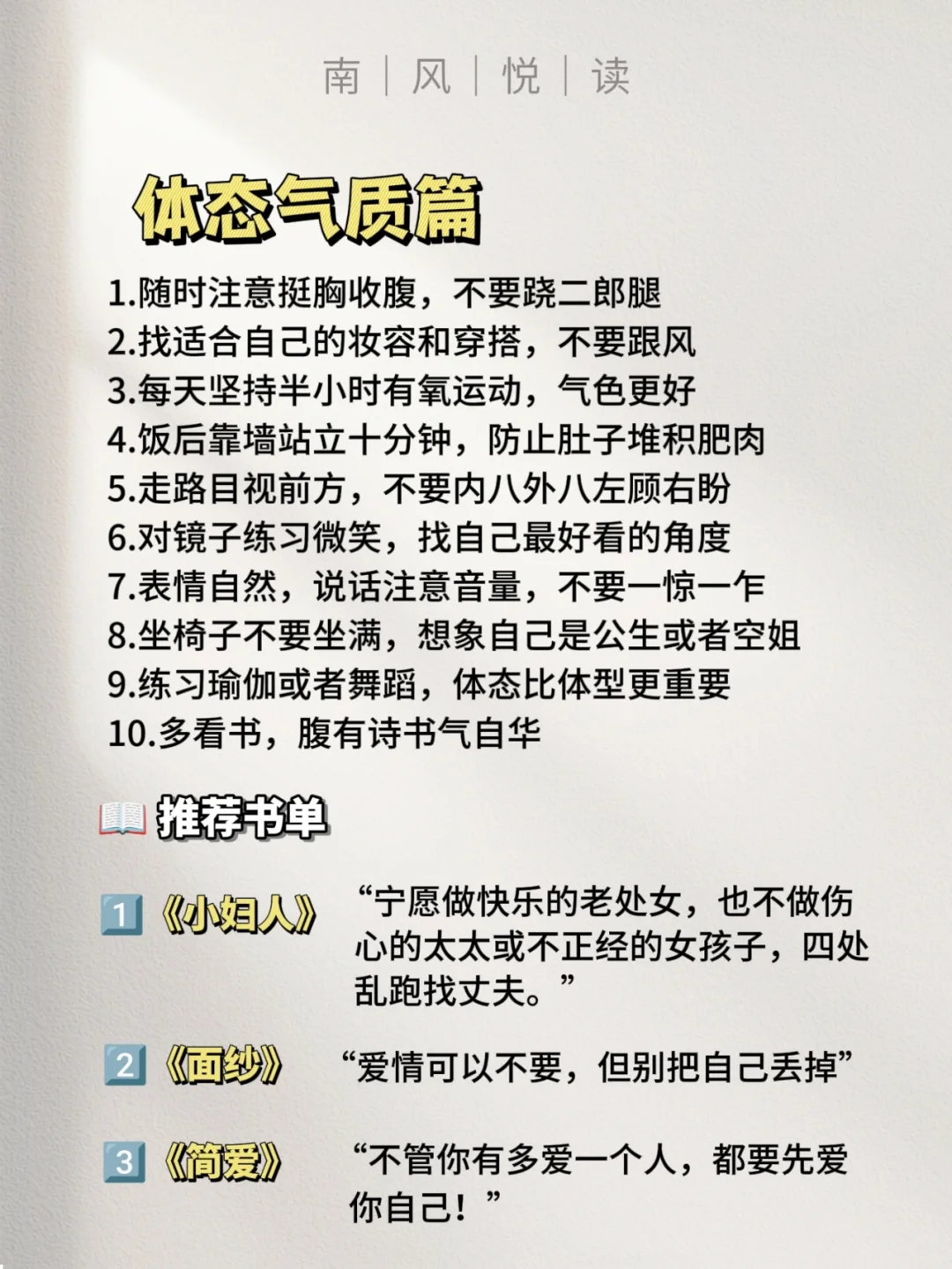 南 | 风 | 悦 | 读

体态气质篇

1.随时注意挺胸收腹，不要跷二郎腿
2.找适合自己的妆容和穿搭，不要跟风
3.每天坚持半小时有氧运动，气色更好
4.饭后靠墙站立十分钟，防止肚子堆积肥肉
5.走路目视前方，不要内八外八左顾右盼
6.对镜子练习微笑，找自己最好看的角度
7.表情自然，说话注意音量，不要一惊一乍
8.坐椅子不要坐满，想象自己是公生或者空姐
9.练习瑜伽或者舞蹈，体态比体型更重要
10.多看书，腹有诗书气自华

推荐书单

1 《小妇人》 “宁愿做快乐的老处女，也不做伤心的太太或不正经的女孩子，四处乱跑找丈夫。”

2 《面纱》 “爱情可以不要，但别把自己丢掉”

3 《简爱》 “不管你有多爱一个人，都要先爱你自己！”